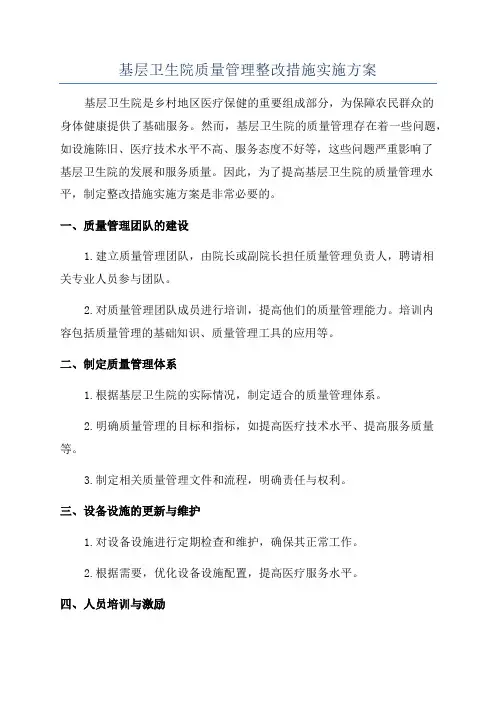 基层卫生院质量管理整改措施实施方案

基层卫生院是乡村地区医疗保健的重要组成部分，为保障农民群众的身体健康提供了基础服务。然而，基层卫生院的质量管理存在着一些问题，如设施陈旧、医疗技术水平不高、服务态度不好等，这些问题严重影响了基层卫生院的发展和服务质量。因此，为了提高基层卫生院的质量管理水平，制定整改措施实施方案是非常必要的。

一、质量管理团队的建设

1.建立质量管理团队，由院长或副院长担任质量管理负责人，聘请相关专业人员参与团队。

2.对质量管理团队成员进行培训，提高他们的质量管理能力。培训内容包括质量管理的基础知识、质量管理工具的应用等。

二、制定质量管理体系

1.根据基层卫生院的实际情况，制定适合的质量管理体系。

2.明确质量管理的目标和指标，如提高医疗技术水平、提高服务质量等。

3.制定相关质量管理文件和流程，明确责任与权利。

三、设备设施的更新与维护

1.对设备设施进行定期检查和维护，确保其正常工作。

2.根据需要，优化设备设施配置，提高医疗服务水平。

四、人员培训与激励